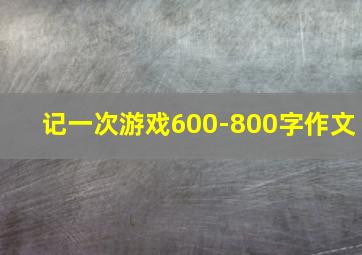 记一次游戏600-800字作文